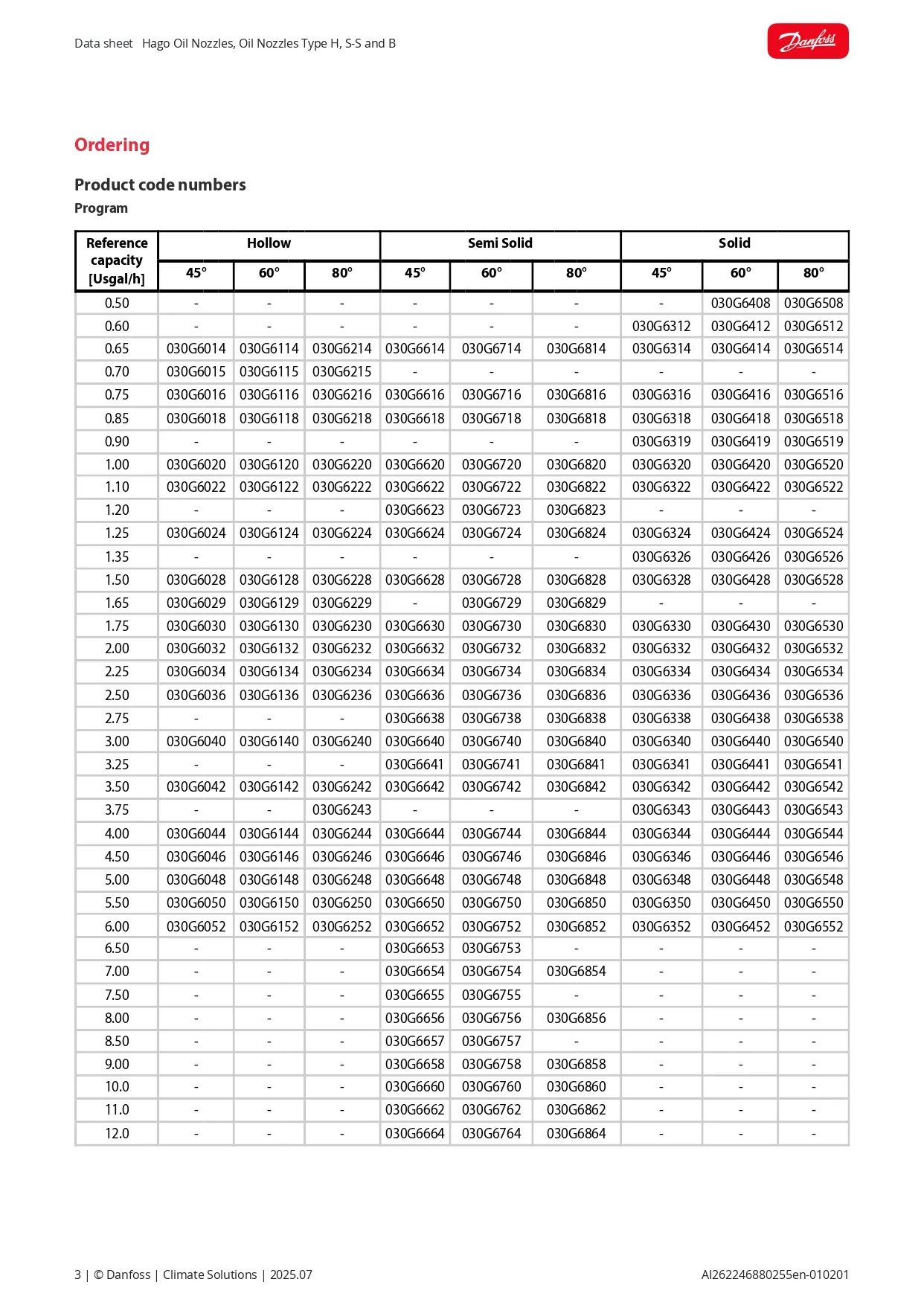 Data sheet Hago Oil Nozzles, Oil Nozzles Type H, S-S and B

Danfoss

Ordering

Product code numbers

Program

| Reference capacity [Usgal/h] | Hollow 45° | Hollow 60° | Hollow 80° | Semi Solid 45° | Semi Solid 60° | Semi Solid 80° | Solid 45° | Solid 60° | Solid 80° |
|---|---|---|---|---|---|---|---|---|---|
| 0.50 | - | - | - | - | - | - | - | 030G6408 | 030G6508 |
| 0.60 | - | - | - | - | - | - | 030G6312 | 030G6412 | 030G6512 |
| 0.65 | 030G6014 | 030G6114 | 030G6214 | 030G6614 | 030G6714 | 030G6814 | 030G6314 | 030G6414 | 030G6514 |
| 0.70 | 030G6015 | 030G6115 | 030G6215 | - | - | - | - | - | - |
| 0.75 | 030G6016 | 030G6116 | 030G6216 | 030G6616 | 030G6716 | 030G6816 | 030G6316 | 030G6416 | 030G6516 |
| 0.85 | 030G6018 | 030G6118 | 030G6218 | 030G6618 | 030G6718 | 030G6818 | 030G6318 | 030G6418 | 030G6518 |
| 0.90 | - | - | - | - | - | - | 030G6319 | 030G6419 | 030G6519 |
| 1.00 | 030G6020 | 030G6120 | 030G6220 | 030G6620 | 030G6720 | 030G6820 | 030G6320 | 030G6420 | 030G6520 |
| 1.10 | 030G6022 | 030G6122 | 030G6222 | 030G6622 | 030G6722 | 030G6822 | 030G6322 | 030G6422 | 030G6522 |
| 1.20 | - | - | - | 030G6623 | 030G6723 | 030G6823 | - | - | - |
| 1.25 | 030G6024 | 030G6124 | 030G6224 | 030G6624 | 030G6724 | 030G6824 | 030G6324 | 030G6424 | 030G6524 |
| 1.35 | - | - | - | - | - | - | 030G6326 | 030G6426 | 030G6526 |
| 1.50 | 030G6028 | 030G6128 | 030G6228 | 030G6628 | 030G6728 | 030G6828 | 030G6328 | 030G6428 | 030G6528 |
| 1.65 | 030G6029 | 030G6129 | 030G6229 | - | 030G6729 | 030G6829 | - | - | - |
| 1.75 | 030G6030 | 030G6130 | 030G6230 | 030G6630 | 030G6730 | 030G6830 | 030G6330 | 030G6430 | 030G6530 |
| 2.00 | 030G6032 | 030G6132 | 030G6232 | 030G6632 | 030G6732 | 030G6832 | 030G6332 | 030G6432 | 030G6532 |
| 2.25 | 030G6034 | 030G6134 | 030G6234 | 030G6634 | 030G6734 | 030G6834 | 030G6334 | 030G6434 | 030G6534 |
| 2.50 | 030G6036 | 030G6136 | 030G6236 | 030G6636 | 030G6736 | 030G6836 | 030G6336 | 030G6436 | 030G6536 |
| 2.75 | - | - | - | 030G6638 | 030G6738 | 030G6838 | 030G6338 | 030G6438 | 030G6538 |
| 3.00 | 030G6040 | 030G6140 | 030G6240 | 030G6640 | 030G6740 | 030G6840 | 030G6340 | 030G6440 | 030G6540 |
| 3.25 | - | - | - | 030G6641 | 030G6741 | 030G6841 | 030G6341 | 030G6441 | 030G6541 |
| 3.50 | 030G6042 | 030G6142 | 030G6242 | 030G6642 | 030G6742 | 030G6842 | 030G6342 | 030G6442 | 030G6542 |
| 3.75 | - | - | 030G6243 | - | - | - | 030G6343 | 030G6443 | 030G6543 |
| 4.00 | 030G6044 | 030G6144 | 030G6244 | 030G6644 | 030G6744 | 030G6844 | 030G6344 | 030G6444 | 030G6544 |
| 4.50 | 030G6046 | 030G6146 | 030G6246 | 030G6646 | 030G6746 | 030G6846 | 030G6346 | 030G6446 | 030G6546 |
| 5.00 | 030G6048 | 030G6148 | 030G6248 | 030G6648 | 030G6748 | 030G6848 | 030G6348 | 030G6448 | 030G6548 |
| 5.50 | 030G6050 | 030G6150 | 030G6250 | 030G6650 | 030G6750 | 030G6850 | 030G6350 | 030G6450 | 030G6550 |
| 6.00 | 030G6052 | 030G6152 | 030G6252 | 030G6652 | 030G6752 | 030G6852 | 030G6352 | 030G6452 | 030G6552 |
| 6.50 | - | - | - | 030G6653 | 030G6753 | - | - | - | - |
| 7.00 | - | - | - | 030G6654 | 030G6754 | 030G6854 | - | - | - |
| 7.50 | - | - | - | 030G6655 | 030G6755 | - | - | - | - |
| 8.00 | - | - | - | 030G6656 | 030G6756 | 030G6856 | - | - | - |
| 8.50 | - | - | - | 030G6657 | 030G6757 | - | - | - | - |
| 9.00 | - | - | - | 030G6658 | 030G6758 | 030G6858 | - | - | - |
| 10.0 | - | - | - | 030G6660 | 030G6760 | 030G6860 | - | - | - |
| 11.0 | - | - | - | 030G6662 | 030G6762 | 030G6862 | - | - | - |
| 12.0 | - | - | - | 030G6664 | 030G6764 | 030G6864 | - | - | - |

3 | © Danfoss | Climate Solutions | 2025.07

AI262246880255en-010201